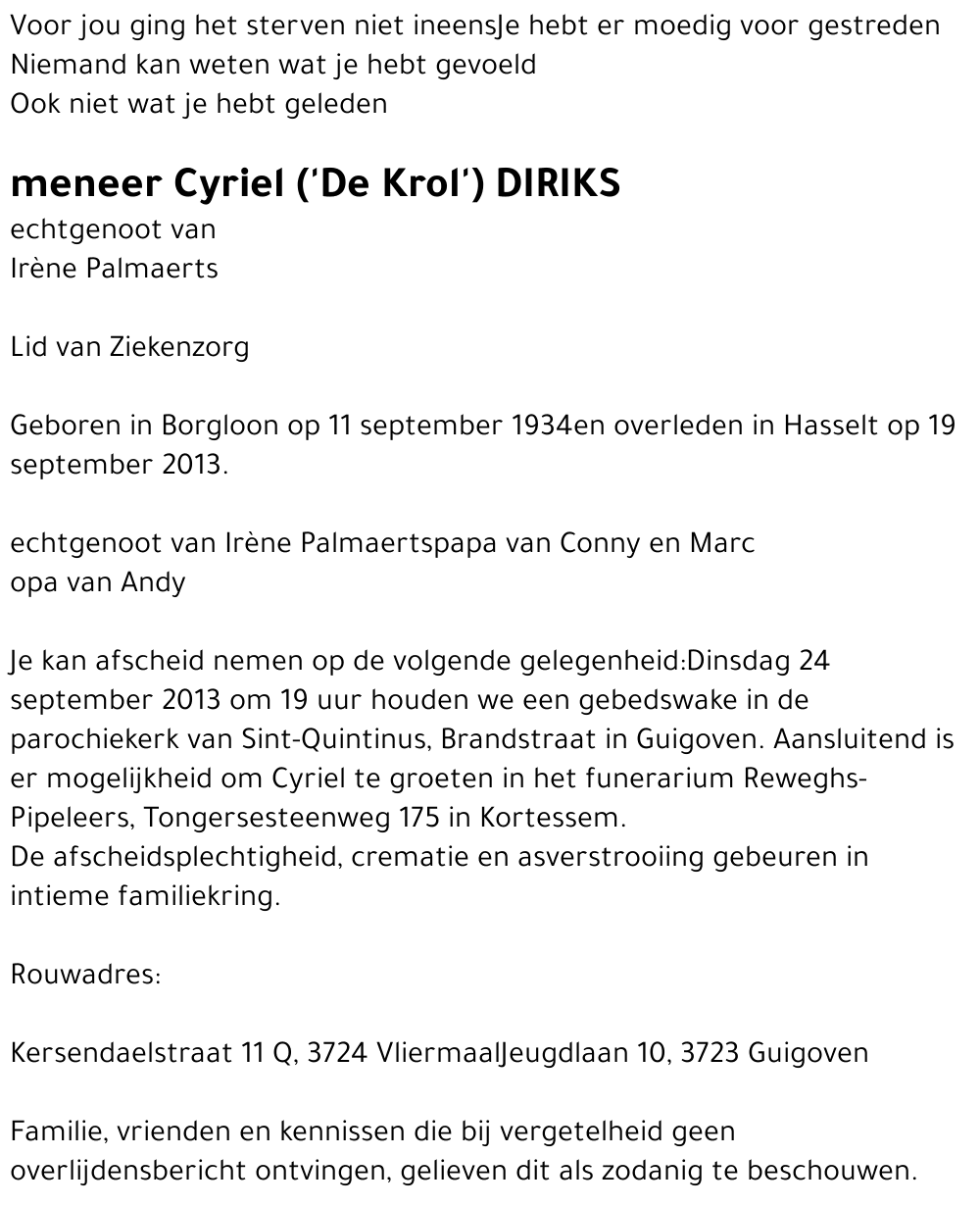 Voor jou ging het sterven niet ineensJe hebt er moedig voor gestreden
Niemand kan weten wat je hebt gevoeld
Ook niet wat je hebt geleden

meneer Cyriel ('De Krol') DIRIKS
echtgenoot van
Irène Palmaerts

Lid van Ziekenzorg

Geboren in Borgloon op 11 september 1934en overleden in Hasselt op 19 september 2013.

echtgenoot van Irène Palmaertspapa van Conny en Marc
opa van Andy

Je kan afscheid nemen op de volgende gelegenheid:Dinsdag 24 september 2013 om 19 uur houden we een gebedswake in de parochiekerk van Sint-Quintinus, Brandstraat in Guigoven. Aansluitend is er mogelijkheid om Cyriel te groeten in het funerarium Reweghs-Pipeleers, Tongersesteenweg 175 in Kortessem.
De afscheidsplechtigheid, crematie en asverstrooiing gebeuren in intieme familiekring.

Rouwadres:

Kersendaelstraat 11 Q, 3724 VliermaalJeugdlaan 10, 3723 Guigoven

Familie, vrienden en kennissen die bij vergetelheid geen overlijdensbericht ontvingen, gelieven dit als zodanig te beschouwen.